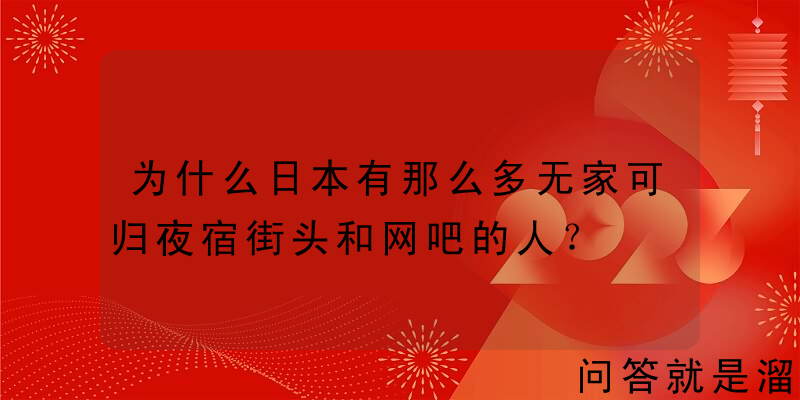 为什么日本有那么多无家可归夜宿街头和网吧的人？

2023

问答就是溜